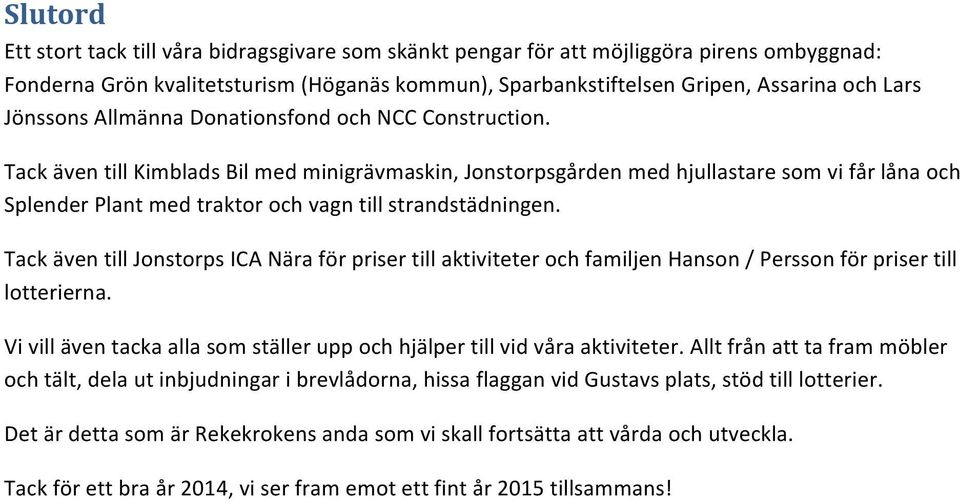 Slutord

Ett stort tack till våra bidragsgivare som skänkt pengar för att möjliggöra pirens ombyggnad: Fonderna Grön kvalitetsturism (Höganäs kommun), Sparbankstiftelsen Gripen, Assarina och Lars Jönssons Allmänna Donationsfond och NCC Construction.

Tack även till Kimblads Bil med minigrävmaskin, Jonstorpsgården med hjullastare som vi får låna och Splender Plant med traktor och vagn till strandstädningen.

Tack även till Jonstorps ICA Nära för priser till aktiviteter och familjen Hanson / Persson för priser till lotterierna.

Vi vill även tacka alla som ställer upp och hjälper till vid våra aktiviteter. Allt från att ta fram möbler och tält, dela ut inbjudningar i brevlådorna, hissa flaggan vid Gustavs plats, stöd till lotterier.

Det är detta som är Rekekrokens anda som vi skall fortsätta att vårda och utveckla.

Tack för ett bra år 2014, vi ser fram emot ett fint år 2015 tillsammans!